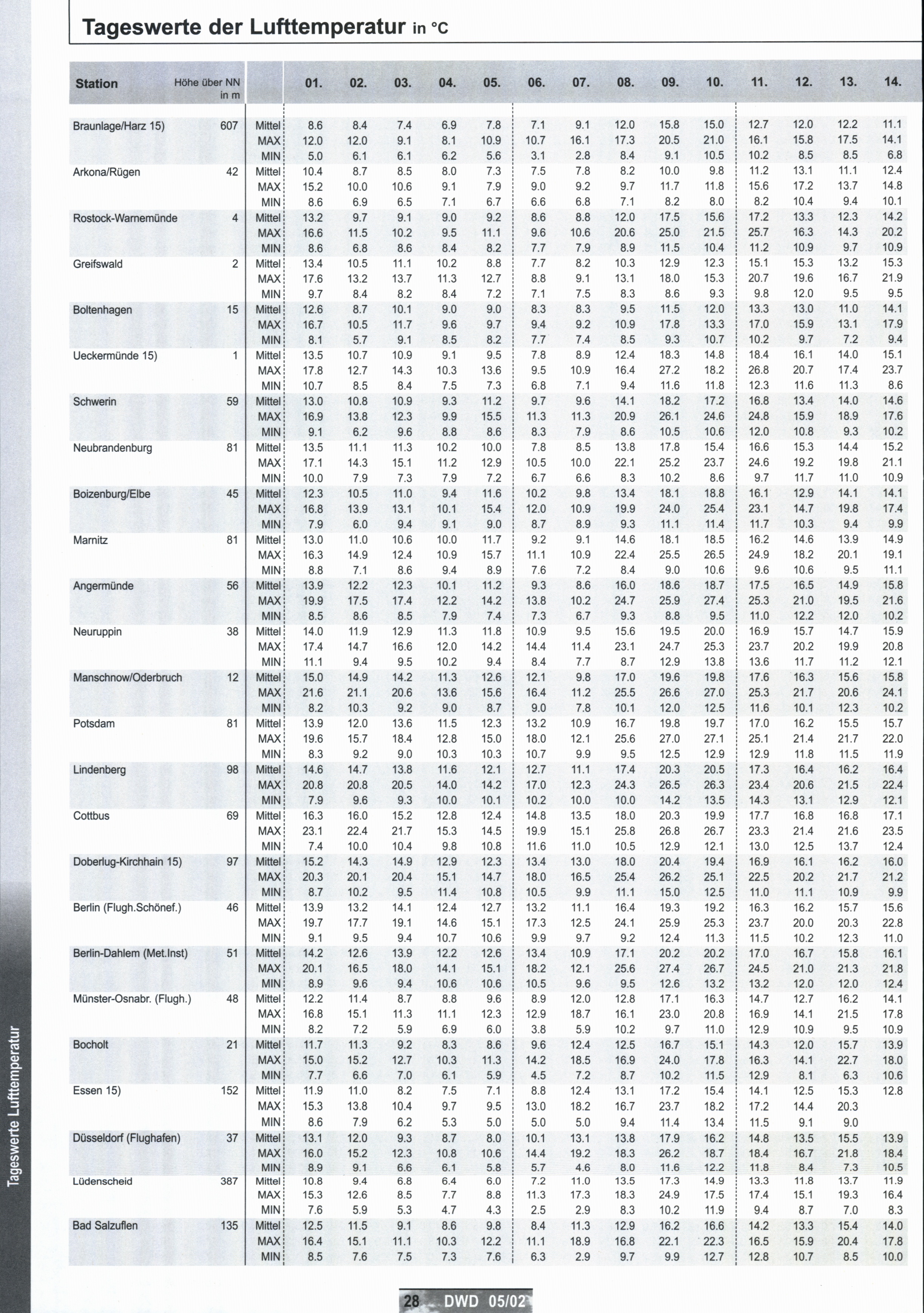 Tageswerte der Lufttemperatur in °C

| Station | Höhe über NN in m | | 01. | 02. | 03. | 04. | 05. | 06. | 07. | 08. | 09. | 10. | 11. | 12. | 13. | 14. |
|---|---|---|---|---|---|---|---|---|---|---|---|---|---|---|---|---|
| Braunlage/Harz 15) | 607 | Mittel | 8.6 | 8.4 | 7.4 | 6.9 | 7.8 | 7.1 | 9.1 | 12.0 | 15.8 | 15.0 | 12.7 | 12.0 | 12.2 | 11.1 |
| | | MAX | 12.0 | 12.0 | 9.1 | 8.1 | 10.9 | 10.7 | 16.1 | 17.3 | 20.5 | 21.0 | 16.1 | 15.8 | 17.5 | 14.1 |
| | | MIN | 5.0 | 6.1 | 6.1 | 6.2 | 5.6 | 3.1 | 2.8 | 8.4 | 9.1 | 10.5 | 10.2 | 8.5 | 8.5 | 6.8 |
| Arkona/Rügen | 42 | Mittel | 10.4 | 8.7 | 8.5 | 8.0 | 7.3 | 7.5 | 7.8 | 8.2 | 10.0 | 9.8 | 11.2 | 13.1 | 11.1 | 12.4 |
| | | MAX | 15.2 | 10.0 | 10.6 | 9.1 | 7.9 | 9.0 | 9.2 | 9.7 | 11.7 | 11.8 | 15.6 | 17.2 | 13.7 | 14.8 |
| | | MIN | 8.6 | 6.9 | 6.5 | 7.1 | 6.7 | 6.6 | 6.8 | 7.1 | 8.2 | 8.0 | 8.2 | 10.4 | 9.4 | 10.1 |
| Rostock-Warnemünde | 4 | Mittel | 13.2 | 9.7 | 9.1 | 9.0 | 9.2 | 8.6 | 8.8 | 12.0 | 17.5 | 15.6 | 17.2 | 13.3 | 12.3 | 14.2 |
| | | MAX | 16.6 | 11.5 | 10.2 | 9.5 | 11.1 | 9.6 | 10.6 | 20.6 | 25.0 | 21.5 | 25.7 | 16.3 | 14.3 | 20.2 |
| | | MIN | 8.6 | 6.8 | 8.6 | 8.4 | 8.2 | 7.7 | 7.9 | 8.9 | 11.5 | 10.4 | 11.2 | 10.9 | 9.7 | 10.9 |
| Greifswald | 2 | Mittel | 13.4 | 10.5 | 11.1 | 10.2 | 8.8 | 7.7 | 8.2 | 10.3 | 12.9 | 12.3 | 15.1 | 15.3 | 13.2 | 15.3 |
| | | MAX | 17.6 | 13.2 | 13.7 | 11.3 | 12.7 | 8.8 | 9.1 | 13.1 | 18.0 | 15.3 | 20.7 | 19.6 | 16.7 | 21.9 |
| | | MIN | 9.7 | 8.4 | 8.2 | 8.4 | 7.2 | 7.1 | 7.5 | 8.3 | 8.6 | 9.3 | 9.8 | 12.0 | 9.5 | 9.5 |
| Boltenhagen | 15 | Mittel | 12.6 | 8.7 | 10.1 | 9.0 | 9.0 | 8.3 | 8.3 | 9.5 | 11.5 | 12.0 | 13.3 | 13.0 | 11.0 | 14.1 |
| | | MAX | 16.7 | 10.5 | 11.7 | 9.6 | 9.7 | 9.4 | 9.2 | 10.9 | 17.8 | 13.3 | 17.0 | 15.9 | 13.1 | 17.9 |
| | | MIN | 8.1 | 5.7 | 9.1 | 8.5 | 8.2 | 7.7 | 7.4 | 8.5 | 9.3 | 10.7 | 10.2 | 9.7 | 7.2 | 9.4 |
| Ueckermünde 15) | 1 | Mittel | 13.5 | 10.7 | 10.9 | 9.1 | 9.5 | 7.8 | 8.9 | 12.4 | 18.3 | 14.8 | 18.4 | 16.1 | 14.0 | 15.1 |
| | | MAX | 17.8 | 12.7 | 14.3 | 10.3 | 13.6 | 9.5 | 10.9 | 16.4 | 27.2 | 18.2 | 26.8 | 20.7 | 17.4 | 23.7 |
| | | MIN | 10.7 | 8.5 | 8.4 | 7.5 | 7.3 | 6.8 | 7.1 | 9.4 | 11.6 | 11.8 | 12.3 | 11.6 | 11.3 | 8.6 |
| Schwerin | 59 | Mittel | 13.0 | 10.8 | 10.9 | 9.3 | 11.2 | 9.7 | 9.6 | 14.1 | 18.2 | 17.2 | 16.8 | 13.4 | 14.0 | 14.6 |
| | | MAX | 16.9 | 13.8 | 12.3 | 9.9 | 15.5 | 11.3 | 11.3 | 20.9 | 26.1 | 24.6 | 24.8 | 15.9 | 18.9 | 17.6 |
| | | MIN | 9.1 | 6.2 | 9.6 | 8.8 | 8.6 | 8.3 | 7.9 | 8.6 | 10.5 | 10.6 | 12.0 | 10.8 | 9.3 | 10.2 |
| Neubrandenburg | 81 | Mittel | 13.5 | 11.1 | 11.3 | 10.2 | 10.0 | 7.8 | 8.5 | 13.8 | 17.8 | 15.4 | 16.6 | 15.3 | 14.4 | 15.2 |
| | | MAX | 17.1 | 14.3 | 15.1 | 11.2 | 12.9 | 10.5 | 10.0 | 22.1 | 25.2 | 23.7 | 24.6 | 19.2 | 19.8 | 21.1 |
| | | MIN | 10.0 | 7.9 | 7.3 | 7.9 | 7.2 | 6.7 | 6.6 | 8.3 | 10.2 | 8.6 | 9.7 | 11.7 | 11.0 | 10.9 |
| Boizenburg/Elbe | 45 | Mittel | 12.3 | 10.5 | 11.0 | 9.4 | 11.6 | 10.2 | 9.8 | 13.4 | 18.1 | 18.8 | 16.1 | 12.9 | 14.1 | 14.1 |
| | | MAX | 16.8 | 13.9 | 13.1 | 10.1 | 15.4 | 12.0 | 10.9 | 19.9 | 24.0 | 25.4 | 23.1 | 14.7 | 19.8 | 17.4 |
| | | MIN | 7.9 | 6.0 | 9.4 | 9.1 | 9.0 | 8.7 | 8.9 | 9.3 | 11.1 | 11.4 | 11.7 | 10.3 | 9.4 | 9.9 |
| Marnitz | 81 | Mittel | 13.0 | 11.0 | 10.6 | 10.0 | 11.7 | 9.2 | 9.1 | 14.6 | 18.1 | 18.5 | 16.2 | 14.6 | 13.9 | 14.9 |
| | | MAX | 16.3 | 14.9 | 12.4 | 10.9 | 15.7 | 11.1 | 10.9 | 22.4 | 25.5 | 26.5 | 24.9 | 18.2 | 20.1 | 19.1 |
| | | MIN | 8.8 | 7.1 | 8.6 | 9.4 | 8.9 | 7.6 | 7.2 | 8.4 | 9.0 | 10.6 | 9.6 | 10.6 | 9.5 | 11.1 |
| Angermünde | 56 | Mittel | 13.9 | 12.2 | 12.3 | 10.1 | 11.2 | 9.3 | 8.6 | 16.0 | 18.6 | 18.7 | 17.5 | 16.5 | 14.9 | 15.8 |
| | | MAX | 19.9 | 17.5 | 17.4 | 12.2 | 14.2 | 13.8 | 10.2 | 24.7 | 25.9 | 27.4 | 25.3 | 21.0 | 19.5 | 21.6 |
| | | MIN | 8.5 | 8.6 | 8.5 | 7.9 | 7.4 | 7.3 | 6.7 | 9.3 | 8.8 | 9.5 | 11.0 | 12.2 | 12.0 | 10.2 |
| Neuruppin | 38 | Mittel | 14.0 | 11.9 | 12.9 | 11.3 | 11.8 | 10.9 | 9.5 | 15.6 | 19.5 | 20.0 | 16.9 | 15.7 | 14.7 | 15.9 |
| | | MAX | 17.4 | 14.7 | 16.6 | 12.0 | 14.2 | 14.4 | 11.4 | 23.1 | 24.7 | 25.3 | 23.7 | 20.2 | 19.9 | 20.8 |
| | | MIN | 11.1 | 9.4 | 9.5 | 10.2 | 9.4 | 8.4 | 7.7 | 8.7 | 12.9 | 13.8 | 13.6 | 11.7 | 11.2 | 12.1 |
| Manschnow/Oderbruch | 12 | Mittel | 15.0 | 14.9 | 14.2 | 11.3 | 12.6 | 12.1 | 9.8 | 17.0 | 19.6 | 19.8 | 17.6 | 16.3 | 15.6 | 15.8 |
| | | MAX | 21.6 | 21.1 | 20.6 | 13.6 | 15.6 | 16.4 | 11.2 | 25.5 | 26.6 | 27.0 | 25.3 | 21.7 | 20.6 | 24.1 |
| | | MIN | 8.2 | 10.3 | 9.2 | 9.0 | 8.7 | 9.0 | 7.8 | 10.1 | 12.0 | 12.5 | 11.6 | 10.1 | 12.3 | 10.2 |
| Potsdam | 81 | Mittel | 13.9 | 12.0 | 13.6 | 11.5 | 12.3 | 13.2 | 10.9 | 16.7 | 19.8 | 19.7 | 17.0 | 16.2 | 15.5 | 15.7 |
| | | MAX | 19.6 | 15.7 | 18.4 | 12.8 | 15.0 | 18.0 | 12.1 | 25.6 | 27.0 | 27.1 | 25.1 | 21.4 | 21.7 | 22.0 |
| | | MIN | 8.3 | 9.2 | 9.0 | 10.3 | 10.3 | 10.7 | 9.9 | 9.5 | 12.5 | 12.9 | 12.9 | 11.8 | 11.5 | 11.9 |
| Lindenberg | 98 | Mittel | 14.6 | 14.7 | 13.8 | 11.6 | 12.1 | 12.7 | 11.1 | 17.4 | 20.3 | 20.5 | 17.3 | 16.4 | 16.2 | 16.4 |
| | | MAX | 20.8 | 20.8 | 20.5 | 14.0 | 14.2 | 17.0 | 12.3 | 24.3 | 26.5 | 26.3 | 23.4 | 20.6 | 21.5 | 22.4 |
| | | MIN | 7.9 | 9.6 | 9.3 | 10.0 | 10.1 | 10.2 | 10.0 | 10.0 | 14.2 | 13.5 | 14.3 | 13.1 | 12.9 | 12.1 |
| Cottbus | 69 | Mittel | 16.3 | 16.0 | 15.2 | 12.8 | 12.4 | 14.8 | 13.5 | 18.0 | 20.3 | 19.9 | 17.7 | 16.8 | 16.8 | 17.1 |
| | | MAX | 23.1 | 22.4 | 21.7 | 15.3 | 14.5 | 19.9 | 15.1 | 25.8 | 26.8 | 26.7 | 23.3 | 21.4 | 21.6 | 23.5 |
| | | MIN | 7.4 | 10.0 | 10.4 | 9.8 | 10.8 | 11.6 | 11.0 | 10.5 | 12.9 | 12.1 | 13.0 | 12.5 | 13.7 | 12.4 |
| Doberlug-Kirchhain 15) | 97 | Mittel | 15.2 | 14.3 | 14.9 | 12.9 | 12.3 | 13.4 | 13.0 | 18.0 | 20.4 | 19.4 | 16.9 | 16.1 | 16.2 | 16.0 |
| | | MAX | 20.3 | 20.1 | 20.4 | 15.1 | 14.7 | 18.0 | 16.5 | 25.4 | 26.2 | 25.1 | 22.5 | 20.2 | 21.7 | 21.2 |
| | | MIN | 8.7 | 10.2 | 9.5 | 11.4 | 10.8 | 10.5 | 9.9 | 11.1 | 15.0 | 12.5 | 11.0 | 11.1 | 10.9 | 9.9 |
| Berlin (Flugh.Schönef.) | 46 | Mittel | 13.9 | 13.2 | 14.1 | 12.4 | 12.7 | 13.2 | 11.1 | 16.4 | 19.3 | 19.2 | 16.3 | 16.2 | 15.7 | 15.6 |
| | | MAX | 19.7 | 17.7 | 19.1 | 14.6 | 15.1 | 17.3 | 12.5 | 24.1 | 25.9 | 25.3 | 23.7 | 20.0 | 20.3 | 22.8 |
| | | MIN | 9.1 | 9.5 | 9.4 | 10.7 | 10.6 | 9.9 | 9.7 | 9.2 | 12.4 | 11.3 | 11.5 | 10.2 | 12.3 | 11.0 |
| Berlin-Dahlem (Met.Inst) | 51 | Mittel | 14.2 | 12.6 | 13.9 | 12.2 | 12.6 | 13.4 | 10.9 | 17.1 | 20.2 | 20.2 | 17.0 | 16.7 | 15.8 | 16.1 |
| | | MAX | 20.1 | 16.5 | 18.0 | 14.1 | 15.1 | 18.2 | 12.1 | 25.6 | 27.4 | 26.7 | 24.5 | 21.0 | 21.3 | 21.8 |
| | | MIN | 8.9 | 9.6 | 9.4 | 10.6 | 10.6 | 10.5 | 9.6 | 9.5 | 12.6 | 13.2 | 13.2 | 12.0 | 12.0 | 12.4 |
| Münster-Osnabr. (Flugh.) | 48 | Mittel | 12.2 | 11.4 | 8.7 | 8.8 | 9.6 | 8.9 | 12.0 | 12.8 | 17.1 | 16.3 | 14.7 | 12.7 | 16.2 | 14.1 |
| | | MAX | 16.8 | 15.1 | 11.3 | 11.1 | 12.3 | 12.9 | 18.7 | 16.1 | 23.0 | 20.8 | 16.9 | 14.1 | 21.5 | 17.8 |
| | | MIN | 8.2 | 7.2 | 5.9 | 6.9 | 6.0 | 3.8 | 5.9 | 10.2 | 9.7 | 11.0 | 12.9 | 10.9 | 9.5 | 10.9 |
| Bocholt | 21 | Mittel | 11.7 | 11.3 | 9.2 | 8.3 | 8.6 | 9.6 | 12.4 | 12.5 | 16.7 | 15.1 | 14.3 | 12.0 | 15.7 | 13.9 |
| | | MAX | 15.0 | 15.2 | 12.7 | 10.3 | 11.3 | 14.2 | 18.5 | 16.9 | 24.0 | 17.8 | 16.3 | 14.1 | 22.7 | 18.0 |
| | | MIN | 7.7 | 6.6 | 7.0 | 6.1 | 5.9 | 4.5 | 7.2 | 8.7 | 10.2 | 11.5 | 12.9 | 8.1 | 6.3 | 10.6 |
| Essen 15) | 152 | Mittel | 11.9 | 11.0 | 8.2 | 7.5 | 7.1 | 8.8 | 12.4 | 13.1 | 17.2 | 15.4 | 14.1 | 12.5 | 15.3 | 12.8 |
| | | MAX | 15.3 | 13.8 | 10.4 | 9.7 | 9.5 | 13.0 | 18.2 | 16.7 | 23.7 | 18.2 | 17.2 | 14.4 | 20.3 | |
| | | MIN | 8.6 | 7.9 | 6.2 | 5.3 | 5.0 | 5.0 | 5.0 | 9.4 | 11.4 | 13.4 | 11.5 | 9.1 | 9.0 | |
| Düsseldorf (Flughafen) | 37 | Mittel | 13.1 | 12.0 | 9.3 | 8.7 | 8.0 | 10.1 | 13.1 | 13.8 | 17.9 | 16.2 | 14.8 | 13.5 | 15.5 | 13.9 |
| | | MAX | 16.0 | 15.2 | 12.3 | 10.8 | 10.6 | 14.4 | 19.2 | 18.3 | 26.2 | 18.7 | 18.4 | 16.7 | 21.8 | 18.4 |
| | | MIN | 8.9 | 9.1 | 6.6 | 6.1 | 5.8 | 5.7 | 4.6 | 8.0 | 11.6 | 12.2 | 11.8 | 8.4 | 7.3 | 10.5 |
| Lüdenscheid | 387 | Mittel | 10.8 | 9.4 | 6.8 | 6.4 | 6.0 | 7.2 | 11.0 | 13.5 | 17.3 | 14.9 | 13.3 | 11.8 | 13.7 | 11.9 |
| | | MAX | 15.3 | 12.6 | 8.5 | 7.7 | 8.8 | 11.3 | 17.3 | 18.3 | 24.9 | 17.5 | 17.4 | 15.1 | 19.3 | 16.4 |
| | | MIN | 7.6 | 5.9 | 5.3 | 4.7 | 4.3 | 2.5 | 2.9 | 8.3 | 10.2 | 11.9 | 9.4 | 8.7 | 7.0 | 8.3 |
| Bad Salzuflen | 135 | Mittel | 12.5 | 11.5 | 9.1 | 8.6 | 9.8 | 8.4 | 11.3 | 12.9 | 16.2 | 16.6 | 14.2 | 13.3 | 15.4 | 14.0 |
| | | MAX | 16.4 | 15.1 | 11.1 | 10.3 | 12.2 | 11.1 | 18.9 | 16.8 | 22.1 | 22.3 | 16.5 | 15.9 | 20.4 | 17.8 |
| | | MIN | 8.5 | 7.6 | 7.5 | 7.3 | 7.6 | 6.3 | 2.9 | 9.7 | 9.9 | 12.7 | 12.8 | 10.7 | 8.5 | 10.0 |

Tageswerte Lufttemperatur

28 DWD 05/02